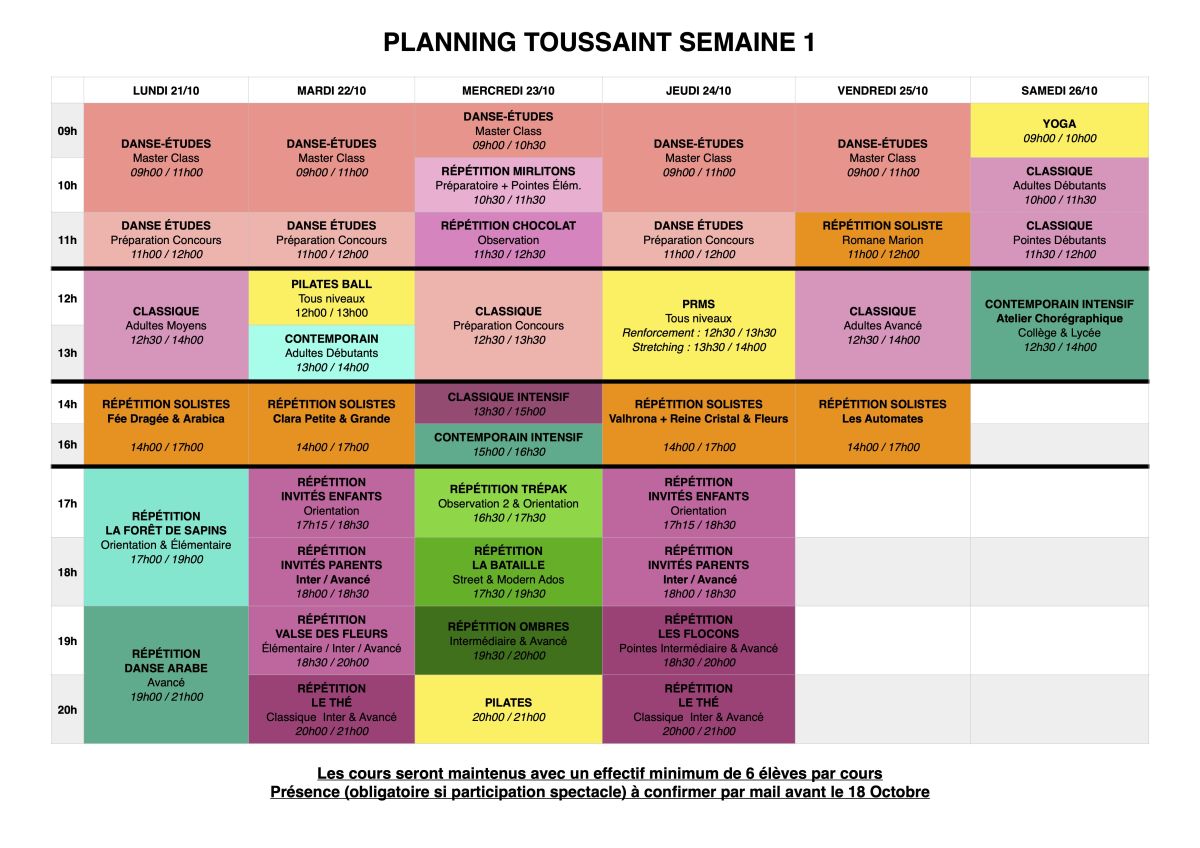 PLANNING TOUSSAINT SEMAINE 1

| | LUNDI 21/10 | MARDI 22/10 | MERCREDI 23/10 | JEUDI 24/10 | VENDREDI 25/10 | SAMEDI 26/10 |
|---|---|---|---|---|---|---|
| 09h | DANSE-ÉTUDES Master Class 09h00 / 11h00 | DANSE-ÉTUDES Master Class 09h00 / 11h00 | DANSE-ÉTUDES Master Class 09h00 / 10h30 | DANSE-ÉTUDES Master Class 09h00 / 11h00 | DANSE-ÉTUDES Master Class 09h00 / 11h00 | YOGA 09h00 / 10h00 |
| 10h | | | RÉPÉTITION MIRLITONS Préparatoire + Pointes Élém. 10h30 / 11h30 | | | CLASSIQUE Adultes Débutants 10h00 / 11h30 |
| 11h | DANSE ÉTUDES Préparation Concours 11h00 / 12h00 | DANSE ÉTUDES Préparation Concours 11h00 / 12h00 | RÉPÉTITION CHOCOLAT Observation 11h30 / 12h30 | DANSE ÉTUDES Préparation Concours 11h00 / 12h00 | RÉPÉTITION SOLISTE Romane Marion 11h00 / 12h00 | CLASSIQUE Pointes Débutants 11h30 / 12h00 |
| 12h | CLASSIQUE Adultes Moyens 12h30 / 14h00 | PILATES BALL Tous niveaux 12h00 / 13h00 | CLASSIQUE Préparation Concours 12h30 / 13h30 | PRMS Tous niveaux Renforcement : 12h30 / 13h30 Stretching : 13h30 / 14h00 | CLASSIQUE Adultes Avancé 12h30 / 14h00 | CONTEMPORAIN INTENSIF Atelier Chorégraphique Collège & Lycée 12h30 / 14h00 |
| 13h | | CONTEMPORAIN Adultes Débutants 13h00 / 14h00 | | | | |
| 14h | RÉPÉTITION SOLISTES Fée Dragée & Arabica 14h00 / 17h00 | RÉPÉTITION SOLISTES Clara Petite & Grande 14h00 / 17h00 | CLASSIQUE INTENSIF 13h30 / 15h00 | RÉPÉTITION SOLISTES Valhrona + Reine Cristal & Fleurs 14h00 / 17h00 | RÉPÉTITION SOLISTES Les Automates 14h00 / 17h00 | |
| 16h | | | CONTEMPORAIN INTENSIF 15h00 / 16h30 | | | |
| 17h | RÉPÉTITION LA FORÊT DE SAPINS Orientation & Élémentaire 17h00 / 19h00 | RÉPÉTITION INVITÉS ENFANTS Orientation 17h15 / 18h30 | RÉPÉTITION TRÉPAK Observation 2 & Orientation 16h30 / 17h30 | RÉPÉTITION INVITÉS ENFANTS Orientation 17h15 / 18h30 | | |
| 18h | | RÉPÉTITION INVITÉS PARENTS Inter / Avancé 18h00 / 18h30 | RÉPÉTITION LA BATAILLE Street & Modern Ados 17h30 / 19h30 | RÉPÉTITION INVITÉS PARENTS Inter / Avancé 18h00 / 18h30 | | |
| 19h | RÉPÉTITION DANSE ARABE Avancé 19h00 / 21h00 | RÉPÉTITION VALSE DES FLEURS Élémentaire / Inter / Avancé 18h30 / 20h00 | RÉPÉTITION OMBRES Intermédiaire & Avancé 19h30 / 20h00 | RÉPÉTITION LES FLOCONS Pointes Intermédiaire & Avancé 18h30 / 20h00 | | |
| 20h | | RÉPÉTITION LE THÉ Classique Inter & Avancé 20h00 / 21h00 | PILATES 20h00 / 21h00 | RÉPÉTITION LE THÉ Classique Inter & Avancé 20h00 / 21h00 | | |

Les cours seront maintenus avec un effectif minimum de 6 élèves par cours
Présence (obligatoire si participation spectacle) à confirmer par mail avant le 18 Octobre